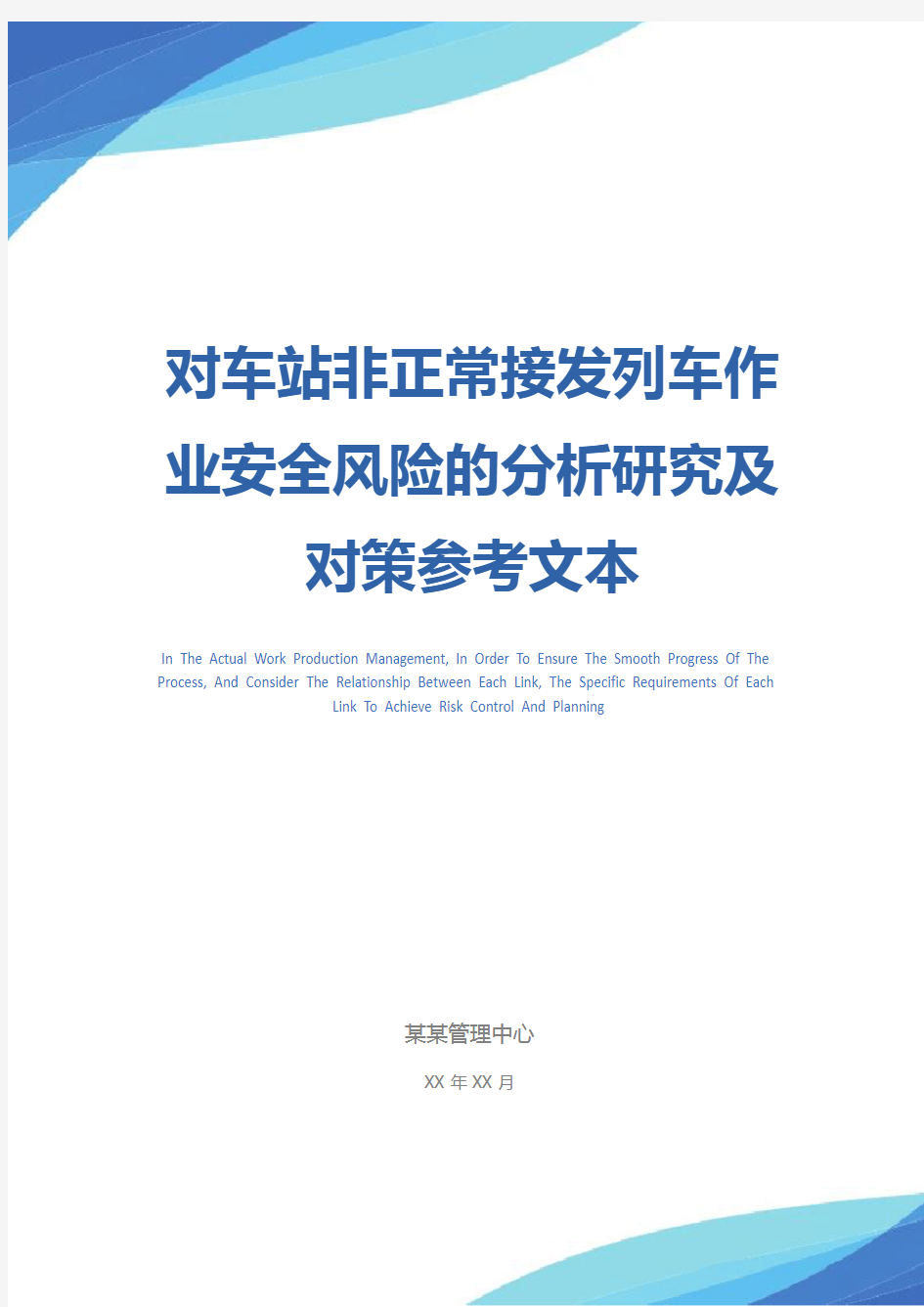 对车站非正常接发列车作业安全风险的分析研究及对策参考文本

In The Actual Work Production Management, In Order To Ensure The Smooth Progress Of The Process, And Consider The Relationship Between Each Link, The Specific Requirements Of Each Link To Achieve Risk Control And Planning

某某管理中心

XX 年 XX 月